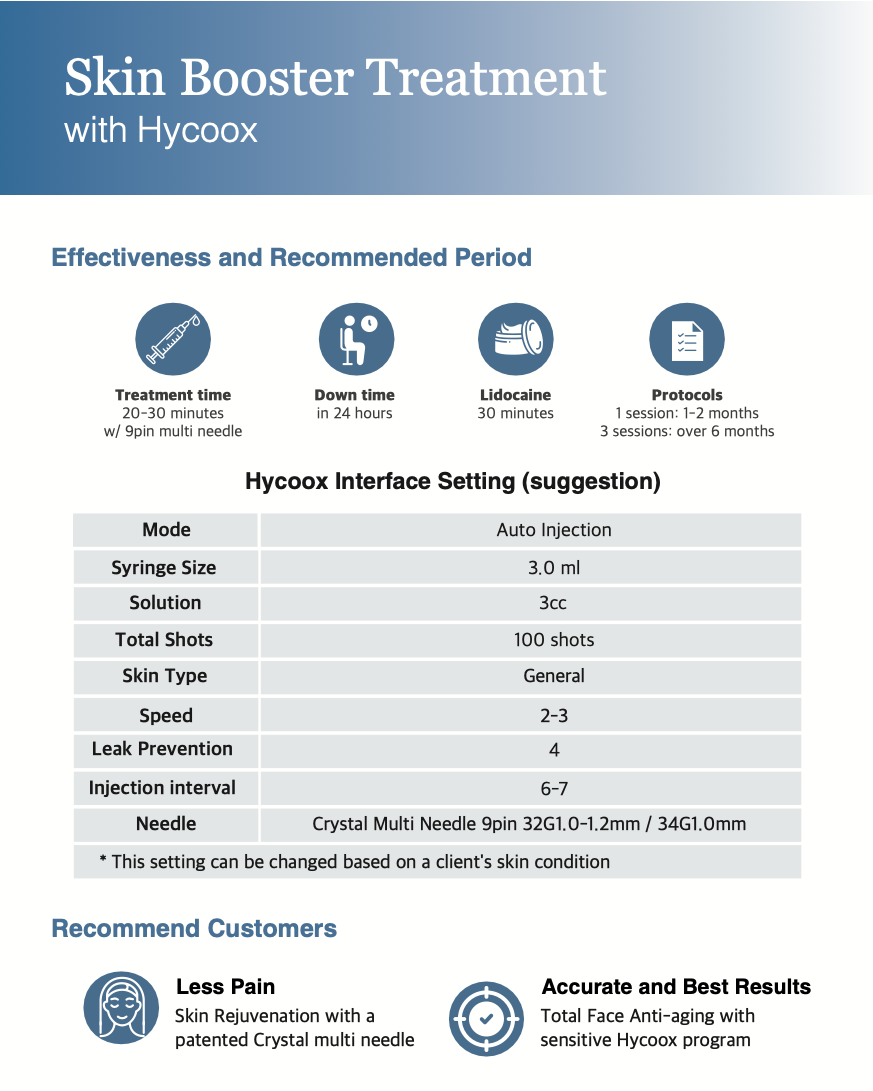 Skin Booster Treatment
with Hycoox

Effectiveness and Recommended Period

Treatment time
20-30 minutes
w/ 9pin multi needle

Down time
in 24 hours

Lidocaine
30 minutes

Protocols
1 session: 1-2 months
3 sessions: over 6 months

Hycoox Interface Setting (suggestion)

| Mode | Auto Injection |
|---|---|
| Syringe Size | 3.0 ml |
| Solution | 3cc |
| Total Shots | 100 shots |
| Skin Type | General |
| Speed | 2-3 |
| Leak Prevention | 4 |
| Injection interval | 6-7 |
| Needle | Crystal Multi Needle 9pin 32G1.0-1.2mm / 34G1.0mm |

* This setting can be changed based on a client's skin condition

Recommend Customers

Less Pain
Skin Rejuvenation with a patented Crystal multi needle

Accurate and Best Results
Total Face Anti-aging with sensitive Hycoox program